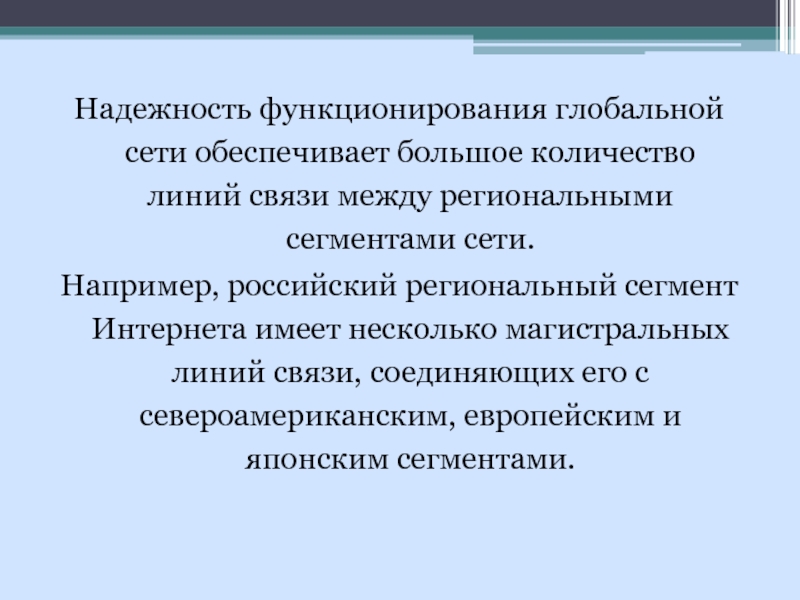 Надежность функционирования глобальной сети обеспечивает большое количество линий связи между региональными сегментами сети.

Например, российский региональный сегмент Интернета имеет несколько магистральных линий связи, соединяющих его с североамериканским, европейским и японским сегментами.